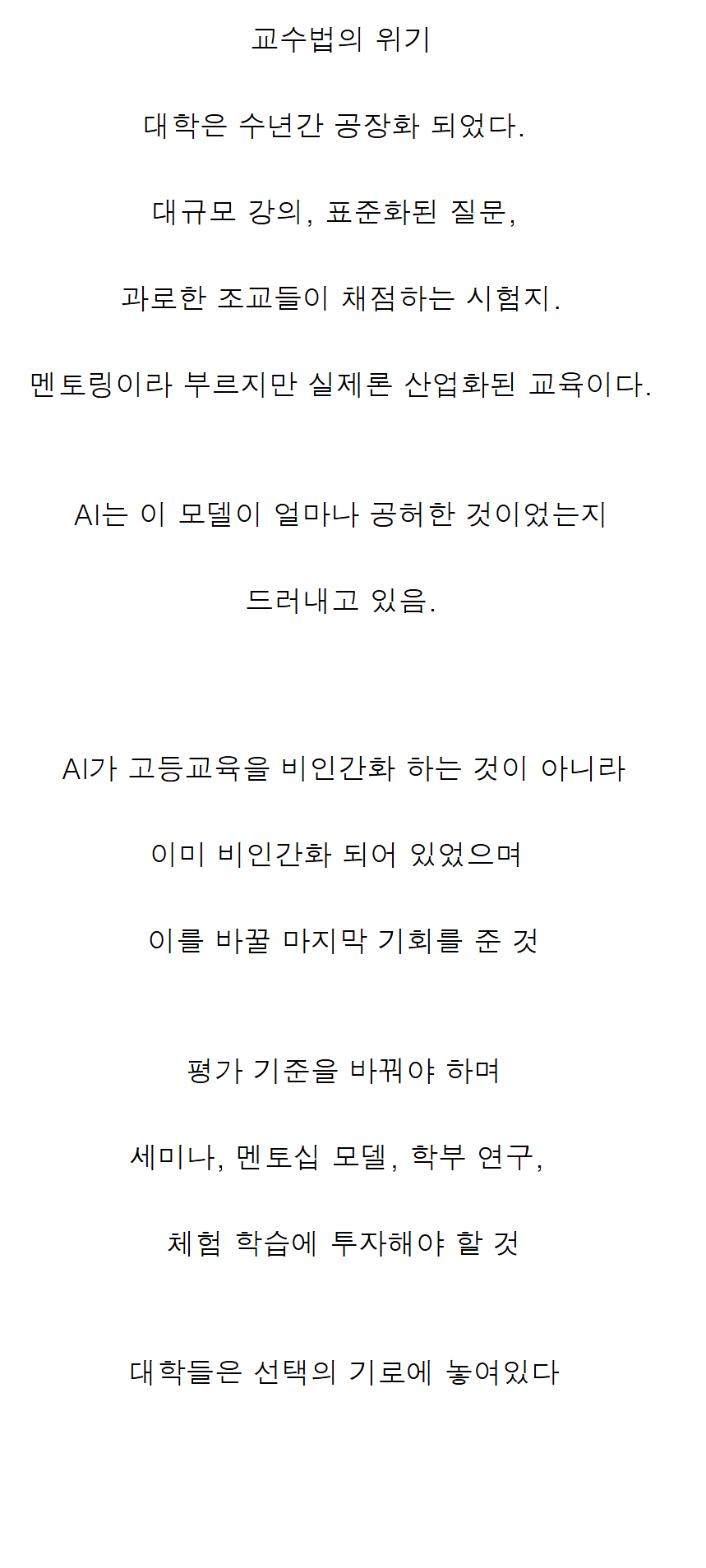 교수법의 위기

대학은 수년간 공장화 되었다.

대규모 강의, 표준화된 질문,

과로한 조교들이 채점하는 시험지.

멘토링이라 부르지만 실제론 산업화된 교육이다.

AI는 이 모델이 얼마나 공허한 것이었는지

드러내고 있음.

AI가 고등교육을 비인간화 하는 것이 아니라

이미 비인간화 되어 있었으며

이를 바꿀 마지막 기회를 준 것

평가 기준을 바꿔야 하며

세미나, 멘토십 모델, 학부 연구,

체험 학습에 투자해야 할 것

대학들은 선택의 기로에 놓여있다